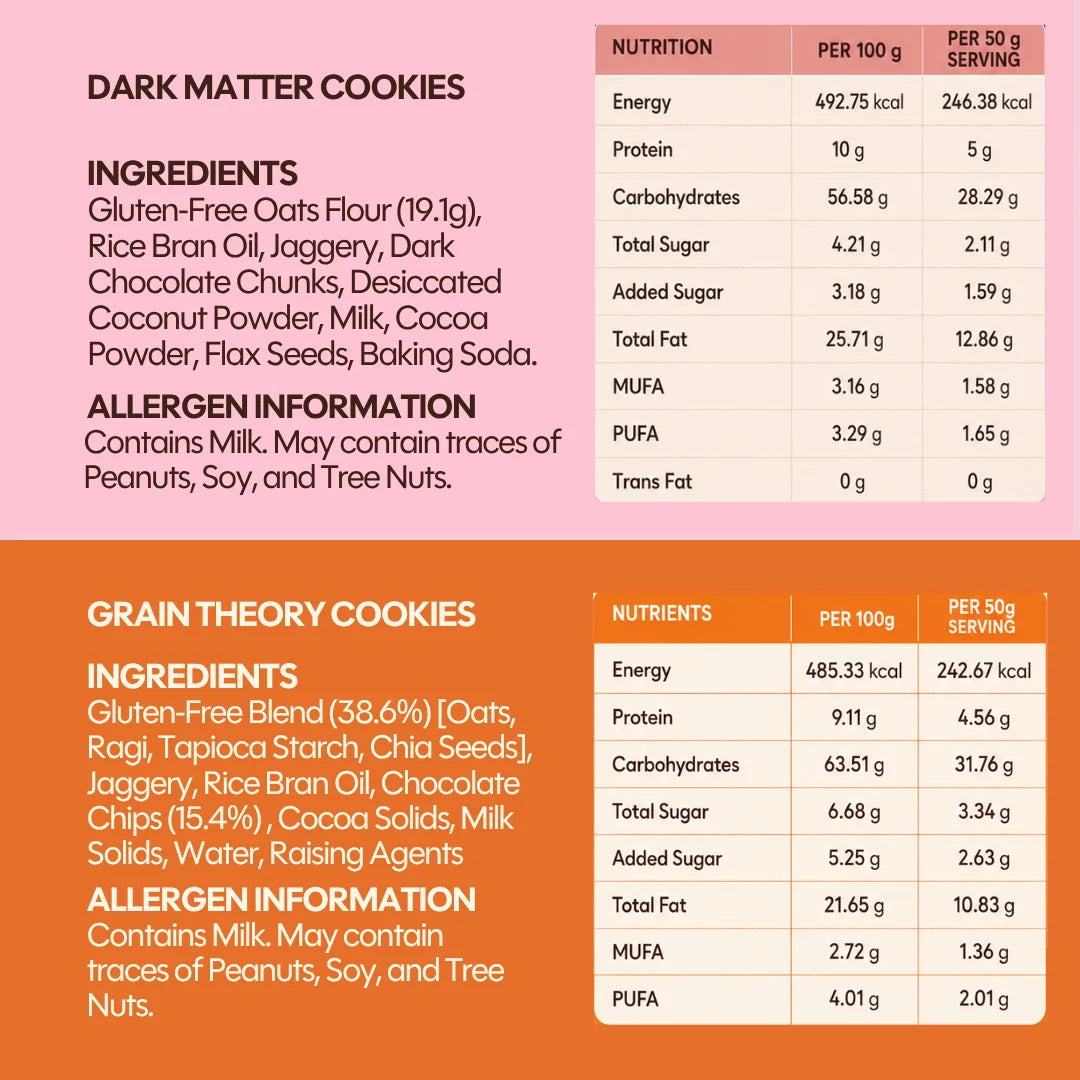 DARK MATTER COOKIES

INGREDIENTS
Gluten-Free Oats Flour (19.1g), Rice Bran Oil, Jaggery, Dark Chocolate Chunks, Desiccated Coconut Powder, Milk, Cocoa Powder, Flax Seeds, Baking Soda.

ALLERGEN INFORMATION
Contains Milk. May contain traces of Peanuts, Soy, and Tree Nuts.

| NUTRITION | PER 100 g | PER 50 g SERVING |
|---|---|---|
| Energy | 492.75 kcal | 246.38 kcal |
| Protein | 10 g | 5 g |
| Carbohydrates | 56.58 g | 28.29 g |
| Total Sugar | 4.21 g | 2.11 g |
| Added Sugar | 3.18 g | 1.59 g |
| Total Fat | 25.71 g | 12.86 g |
| MUFA | 3.16 g | 1.58 g |
| PUFA | 3.29 g | 1.65 g |
| Trans Fat | 0 g | 0 g |

GRAIN THEORY COOKIES

INGREDIENTS
Gluten-Free Blend (38.6%) [Oats, Ragi, Tapioca Starch, Chia Seeds], Jaggery, Rice Bran Oil, Chocolate Chips (15.4%) , Cocoa Solids, Milk Solids, Water, Raising Agents

ALLERGEN INFORMATION
Contains Milk. May contain traces of Peanuts, Soy, and Tree Nuts.

| NUTRIENTS | PER 100g | PER 50g SERVING |
|---|---|---|
| Energy | 485.33 kcal | 242.67 kcal |
| Protein | 9.11 g | 4.56 g |
| Carbohydrates | 63.51 g | 31.76 g |
| Total Sugar | 6.68 g | 3.34 g |
| Added Sugar | 5.25 g | 2.63 g |
| Total Fat | 21.65 g | 10.83 g |
| MUFA | 2.72 g | 1.36 g |
| PUFA | 4.01 g | 2.01 g |